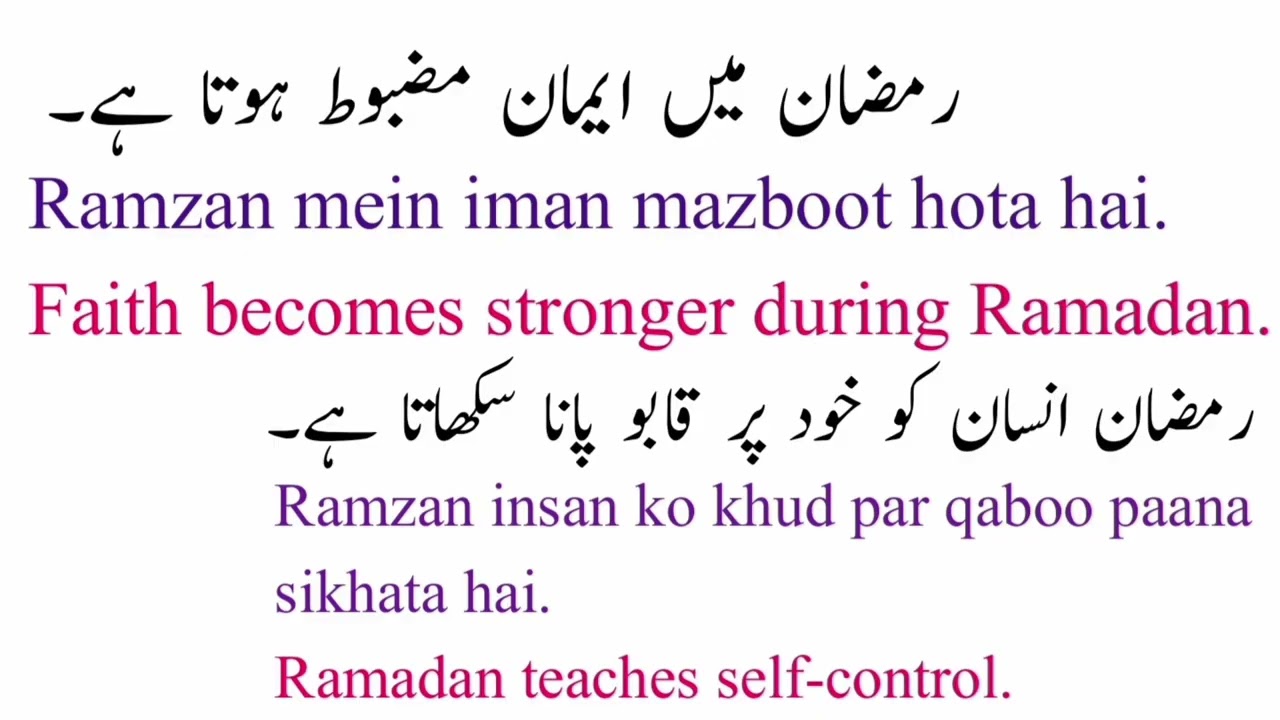 رمضان میں ایمان مضبوط ہوتا ہے۔

Ramzan mein iman mazboot hota hai.

Faith becomes stronger during Ramadan.

رمضان انسان کو خود پر قابو پانا سکھاتا ہے۔

Ramzan insan ko khud par qaboo paana sikhata hai.

Ramadan teaches self-control.